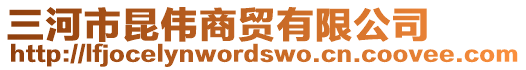 三河市昆伟商贸有限公司
http://lfjocelynwordswo.cn.coovee.com